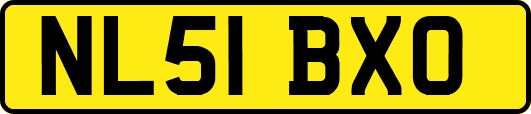 NL51 BXO